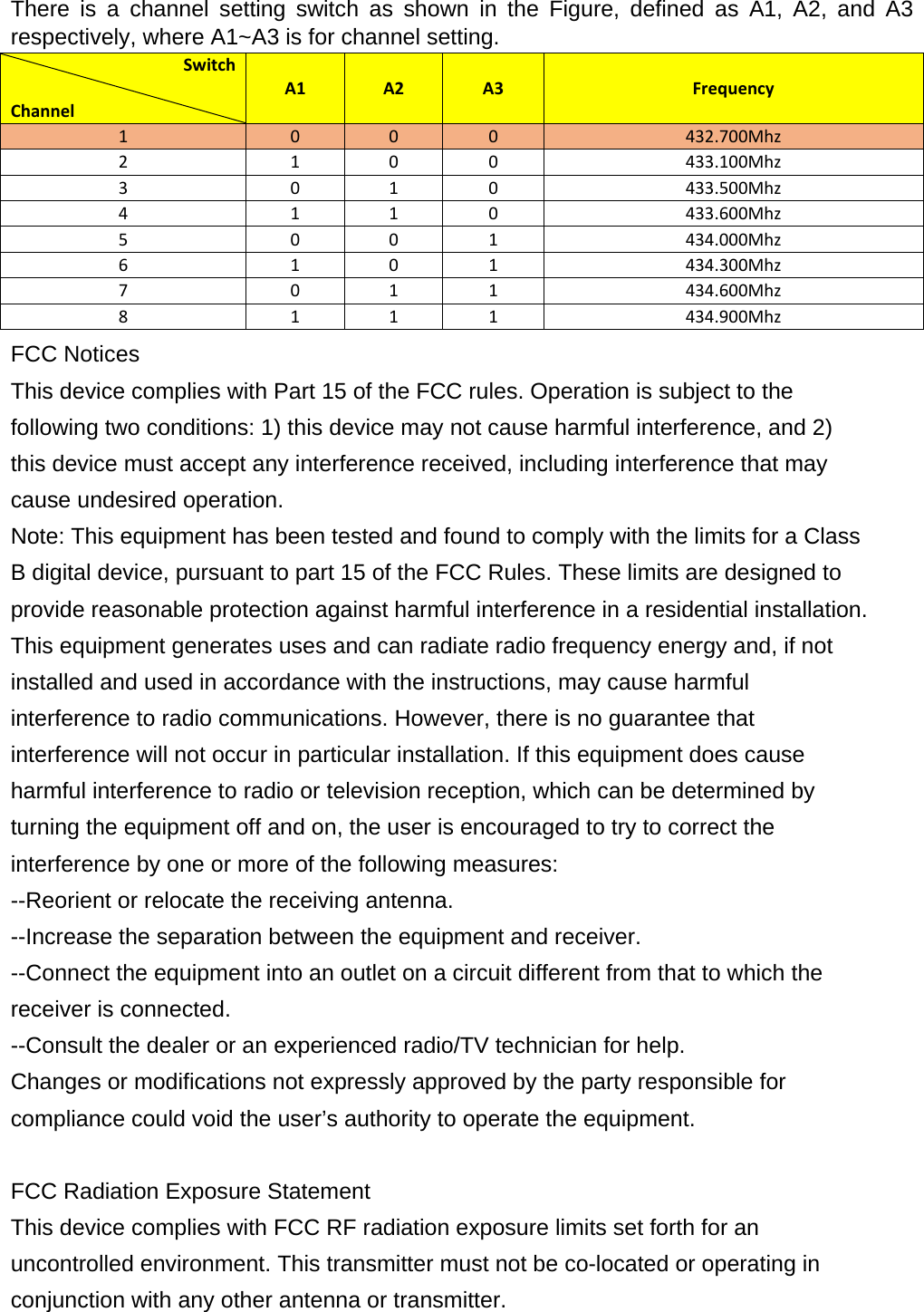 There is a channel setting switch as shown in the Figure, defined as A1, A2, and A3 respectively, where A1~A3 is for channel setting.

| Switch / Channel | A1 | A2 | A3 | Frequency |
|---|---|---|---|---|
| 1 | 0 | 0 | 0 | 432.700Mhz |
| 2 | 1 | 0 | 0 | 433.100Mhz |
| 3 | 0 | 1 | 0 | 433.500Mhz |
| 4 | 1 | 1 | 0 | 433.600Mhz |
| 5 | 0 | 0 | 1 | 434.000Mhz |
| 6 | 1 | 0 | 1 | 434.300Mhz |
| 7 | 0 | 1 | 1 | 434.600Mhz |
| 8 | 1 | 1 | 1 | 434.900Mhz |

FCC Notices
This device complies with Part 15 of the FCC rules. Operation is subject to the following two conditions: 1) this device may not cause harmful interference, and 2) this device must accept any interference received, including interference that may cause undesired operation.
Note: This equipment has been tested and found to comply with the limits for a Class B digital device, pursuant to part 15 of the FCC Rules. These limits are designed to provide reasonable protection against harmful interference in a residential installation. This equipment generates uses and can radiate radio frequency energy and, if not installed and used in accordance with the instructions, may cause harmful interference to radio communications. However, there is no guarantee that interference will not occur in particular installation. If this equipment does cause harmful interference to radio or television reception, which can be determined by turning the equipment off and on, the user is encouraged to try to correct the interference by one or more of the following measures:
--Reorient or relocate the receiving antenna.
--Increase the separation between the equipment and receiver.
--Connect the equipment into an outlet on a circuit different from that to which the receiver is connected.
--Consult the dealer or an experienced radio/TV technician for help.
Changes or modifications not expressly approved by the party responsible for compliance could void the user’s authority to operate the equipment.

FCC Radiation Exposure Statement
This device complies with FCC RF radiation exposure limits set forth for an uncontrolled environment. This transmitter must not be co-located or operating in conjunction with any other antenna or transmitter.